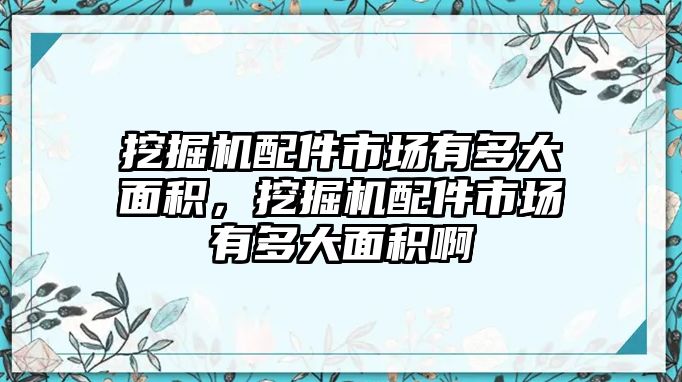 挖掘机配件市场有多大面积，挖掘机配件市场有多大面积啊